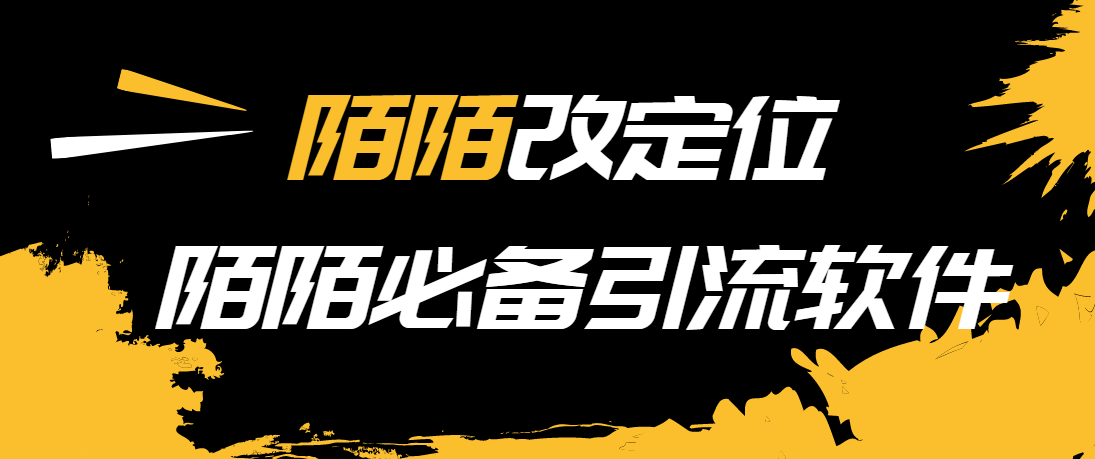 陌陌改定位

陌陌必备引流软件